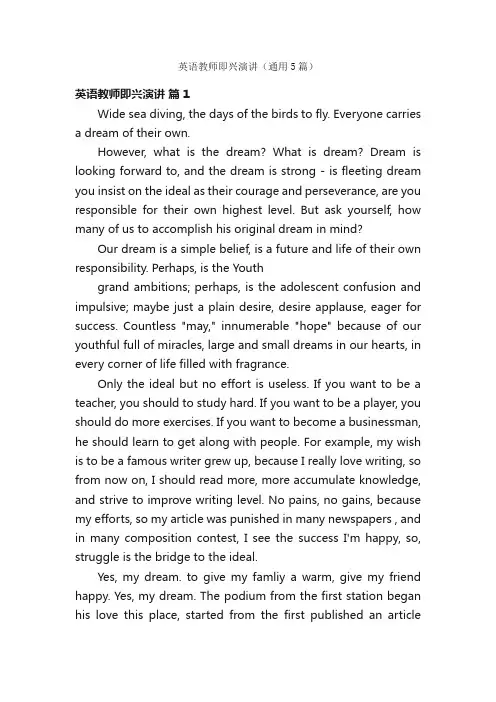 英语教师即兴演讲（通用5篇）

英语教师即兴演讲 篇1

Wide sea diving, the days of the birds to fly. Everyone carries a dream of their own.

However, what is the dream? What is dream? Dream is looking forward to, and the dream is strong - is fleeting dream you insist on the ideal as their courage and perseverance, are you responsible for their own highest level. But ask yourself, how many of us to accomplish his original dream in mind?

Our dream is a simple belief, is a future and life of their own responsibility. Perhaps, is the Youth

grand ambitions; perhaps, is the adolescent confusion and impulsive; maybe just a plain desire, desire applause, eager for success. Countless "may," innumerable "hope" because of our youthful full of miracles, large and small dreams in our hearts, in every corner of life filled with fragrance.

Only the ideal but no effort is useless. If you want to be a teacher, you should to study hard. If you want to be a player, you should do more exercises. If you want to become a businessman, he should learn to get along with people. For example, my wish is to be a famous writer grew up, because I really love writing, so from now on, I should read more, more accumulate knowledge, and strive to improve writing level. No pains, no gains, because my efforts, so my article was punished in many newspapers , and in many composition contest, I see the success I'm happy, so, struggle is the bridge to the ideal.

Yes, my dream. to give my famliy a warm, give my friend happy. Yes, my dream. The podium from the first station began his love this place, started from the first published an article